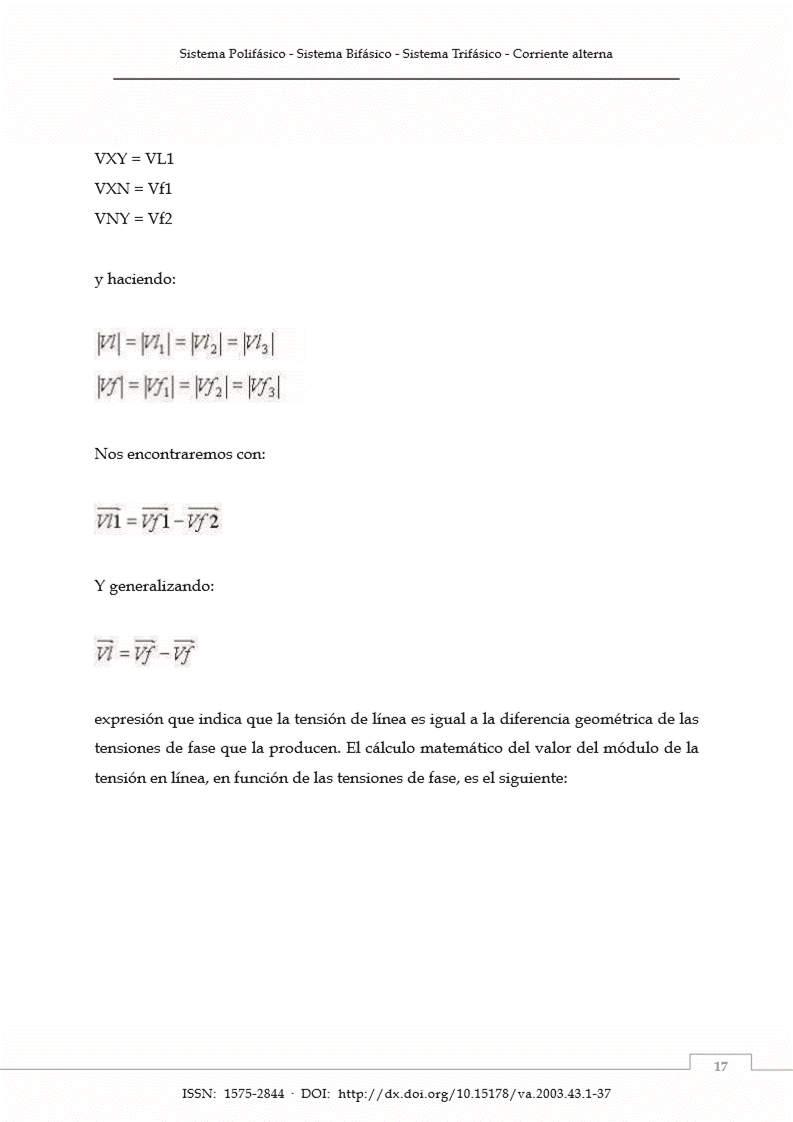 Sistema Polifásico - Sistema Bifásico - Sistema Trifásico - Corriente alterna

VXY = VL1
VXN = Vf1
VNY = Vf2

y haciendo:

$|Vl| = |Vl_1| = |Vl_2| = |Vl_3|$
$|Vf| = |Vf_1| = |Vf_2| = |Vf_3|$

Nos encontraremos con:

$\overrightarrow{Vl1} = \overrightarrow{Vf1} - \overrightarrow{Vf2}$

Y generalizando:

$\overrightarrow{Vl} = \overrightarrow{Vf} - \overrightarrow{Vf}$

expresión que indica que la tensión de línea es igual a la diferencia geométrica de las tensiones de fase que la producen. El cálculo matemático del valor del módulo de la tensión en línea, en función de las tensiones de fase, es el siguiente:

17

ISSN: 1575-2844 · DOI: http://dx.doi.org/10.15178/va.2003.43.1-37